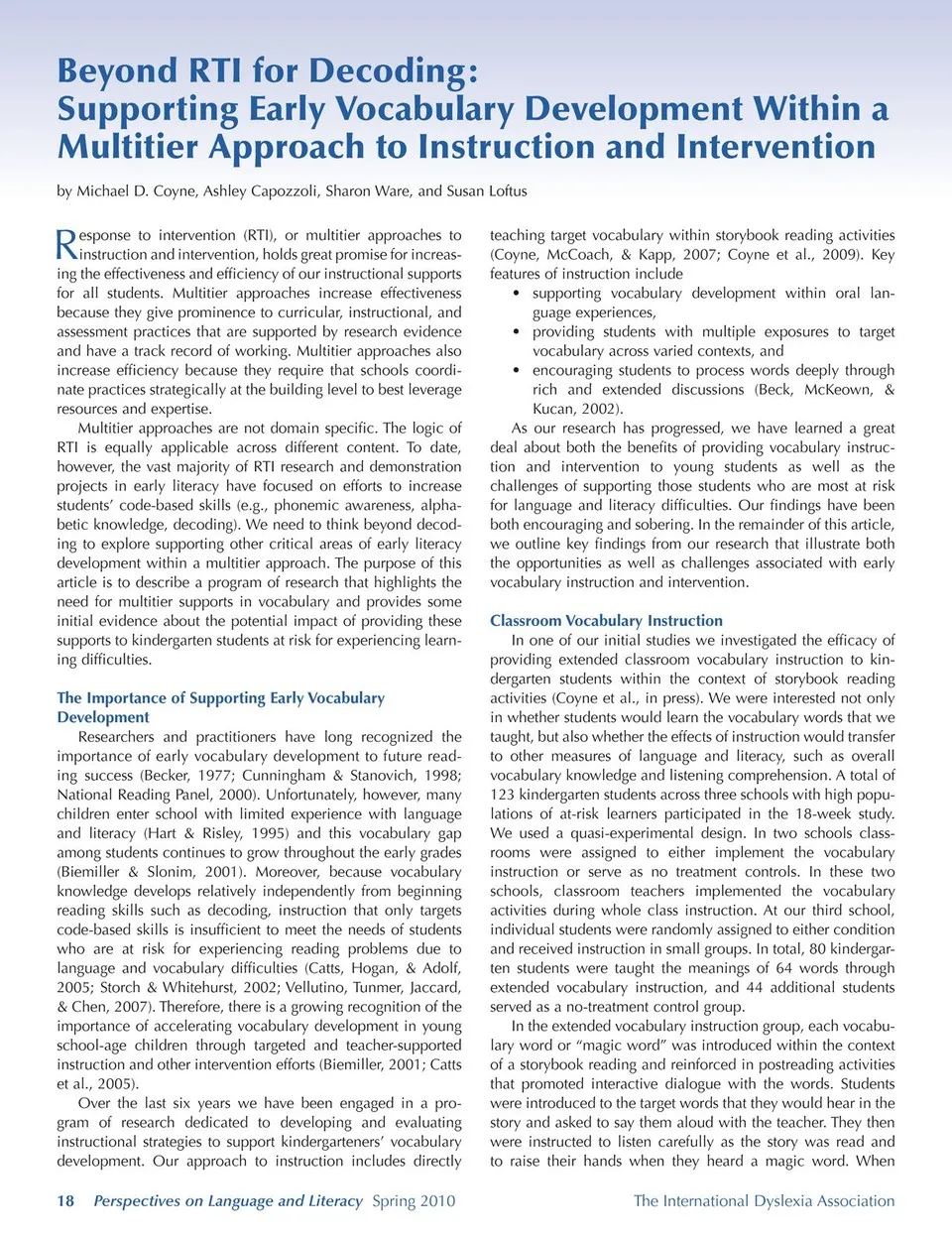 Beyond RTI for Decoding:
Supporting Early Vocabulary Development Within a Multitier Approach to Instruction and Intervention

by Michael D. Coyne, Ashley Capozzoli, Sharon Ware, and Susan Loftus

Response to intervention (RTI), or multitier approaches to instruction and intervention, holds great promise for increasing the effectiveness and efficiency of our instructional supports for all students. Multitier approaches increase effectiveness because they give prominence to curricular, instructional, and assessment practices that are supported by research evidence and have a track record of working. Multitier approaches also increase efficiency because they require that schools coordinate practices strategically at the building level to best leverage resources and expertise.

Multitier approaches are not domain specific. The logic of RTI is equally applicable across different content. To date, however, the vast majority of RTI research and demonstration projects in early literacy have focused on efforts to increase students' code-based skills (e.g., phonemic awareness, alphabetic knowledge, decoding). We need to think beyond decoding to explore supporting other critical areas of early literacy development within a multitier approach. The purpose of this article is to describe a program of research that highlights the need for multitier supports in vocabulary and provides some initial evidence about the potential impact of providing these supports to kindergarten students at risk for experiencing learning difficulties.

The Importance of Supporting Early Vocabulary Development

Researchers and practitioners have long recognized the importance of early vocabulary development to future reading success (Becker, 1977; Cunningham & Stanovich, 1998; National Reading Panel, 2000). Unfortunately, however, many children enter school with limited experience with language and literacy (Hart & Risley, 1995) and this vocabulary gap among students continues to grow throughout the early grades (Biemiller & Slonim, 2001). Moreover, because vocabulary knowledge develops relatively independently from beginning reading skills such as decoding, instruction that only targets code-based skills is insufficient to meet the needs of students who are at risk for experiencing reading problems due to language and vocabulary difficulties (Catts, Hogan, & Adolf, 2005; Storch & Whitehurst, 2002; Vellutino, Tunmer, Jaccard, & Chen, 2007). Therefore, there is a growing recognition of the importance of accelerating vocabulary development in young school-age children through targeted and teacher-supported instruction and other intervention efforts (Biemiller, 2001; Catts et al., 2005).

Over the last six years we have been engaged in a program of research dedicated to developing and evaluating instructional strategies to support kindergarteners' vocabulary development. Our approach to instruction includes directly teaching target vocabulary within storybook reading activities (Coyne, McCoach, & Kapp, 2007; Coyne et al., 2009). Key features of instruction include
• supporting vocabulary development within oral language experiences,
• providing students with multiple exposures to target vocabulary across varied contexts, and
• encouraging students to process words deeply through rich and extended discussions (Beck, McKeown, & Kucan, 2002).

As our research has progressed, we have learned a great deal about both the benefits of providing vocabulary instruction and intervention to young students as well as the challenges of supporting those students who are most at risk for language and literacy difficulties. Our findings have been both encouraging and sobering. In the remainder of this article, we outline key findings from our research that illustrate both the opportunities as well as challenges associated with early vocabulary instruction and intervention.

Classroom Vocabulary Instruction

In one of our initial studies we investigated the efficacy of providing extended classroom vocabulary instruction to kindergarten students within the context of storybook reading activities (Coyne et al., in press). We were interested not only in whether students would learn the vocabulary words that we taught, but also whether the effects of instruction would transfer to other measures of language and literacy, such as overall vocabulary knowledge and listening comprehension. A total of 123 kindergarten students across three schools with high populations of at-risk learners participated in the 18-week study. We used a quasi-experimental design. In two schools classrooms were assigned to either implement the vocabulary instruction or serve as no treatment controls. In these two schools, classroom teachers implemented the vocabulary activities during whole class instruction. At our third school, individual students were randomly assigned to either condition and received instruction in small groups. In total, 80 kindergarten students were taught the meanings of 64 words through extended vocabulary instruction, and 44 additional students served as a no-treatment control group.

In the extended vocabulary instruction group, each vocabulary word or "magic word" was introduced within the context of a storybook reading and reinforced in postreading activities that promoted interactive dialogue with the words. Students were introduced to the target words that they would hear in the story and asked to say them aloud with the teacher. They then were instructed to listen carefully as the story was read and to raise their hands when they heard a magic word. When

18 Perspectives on Language and Literacy Spring 2010 The International Dyslexia Association